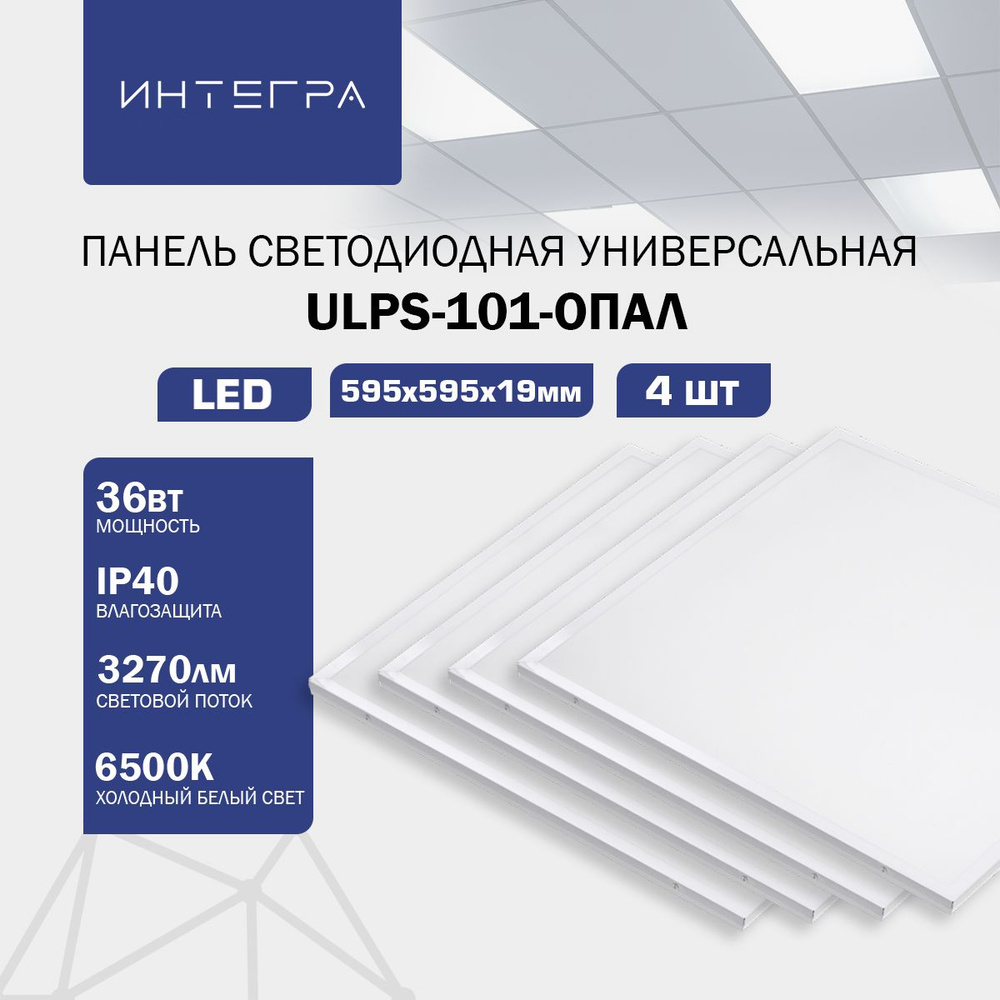 ИНТЕГРА

ПАНЕЛЬ СВЕТОДИОДНАЯ УНИВЕРСАЛЬНАЯ
ULPS-101-ОПАЛ

LED

595x595x19мм

4 шт

36вт
МОЩНОСТЬ

IP40
ВЛАГОЗАЩИТА

3270лм
СВЕТОВОЙ ПОТОК

6500K
ХОЛОДНЫЙ БЕЛЫЙ СВЕТ